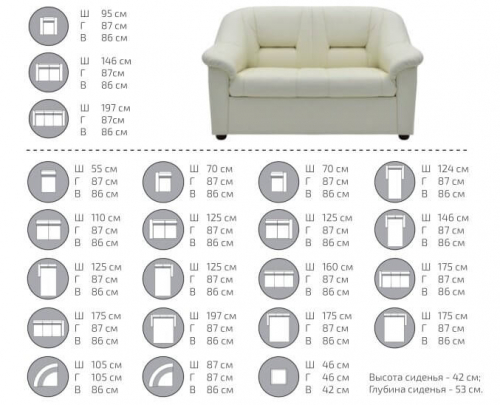 Ш 95 см
Г 87 см
В 86 см

Ш 146 см
Г 87см
В 86 см

Ш 197 см
Г 87см
В 86 см

Ш 55 см
Г 87 см
В 86 см

Ш 70 см
Г 87 см
В 86 см

Ш 70 см
Г 87 см
В 86 см

Ш 124 см
Г 87 см
В 86 см

Ш 110 см
Г 87 см
В 86 см

Ш 125 см
Г 87 см
В 86 см

Ш 125 см
Г 87 см
В 86 см

Ш 146 см
Г 87 см
В 86 см

Ш 125 см
Г 87 см
В 86 см

Ш 125 см
Г 87 см
В 86 см

Ш 160 см
Г 87 см
В 86 см

Ш 175 см
Г 87 см
В 86 см

Ш 175 см
Г 87 см
В 86 см

Ш 197 см
Г 87 см
В 86 см

Ш 175 см
Г 87 см
В 86 см

Ш 175 см
Г 87 см
В 86 см

Ш 105 см
Г 105 см
В 86 см

Ш 87 см
Г 87 см
В 86 см

Ш 46 см
Г 46 см
В 42 см

Высота сиденья - 42 см;
Глубина сиденья - 53 см.